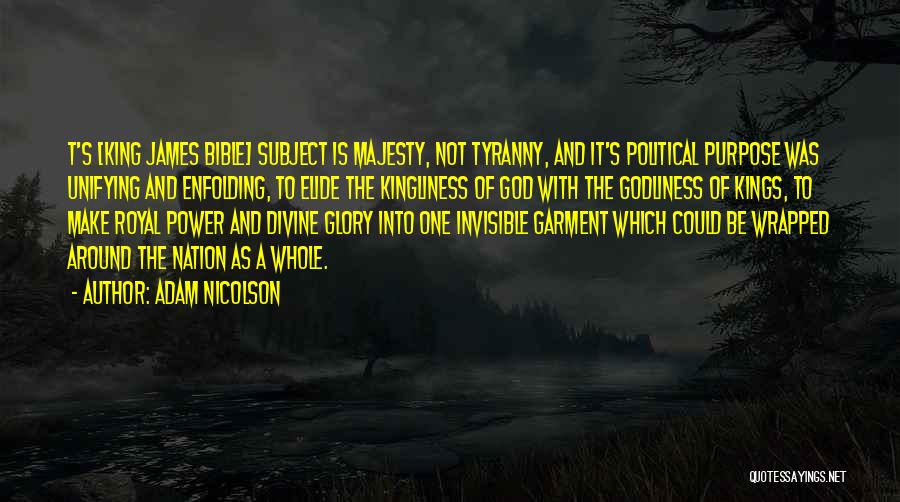 T'S [KING JAMES BIBLE] SUBJECT IS MAJESTY, NOT TYRANNY, AND IT'S POLITICAL PURPOSE WAS UNIFYING AND ENFOLDING, TO ELIDE THE KINGLINESS OF GOD WITH THE GODLINESS OF KINGS, TO MAKE ROYAL POWER AND DIVINE GLORY INTO ONE INVISIBLE GARMENT WHICH COULD BE WRAPPED AROUND THE NATION AS A WHOLE.

- AUTHOR: ADAM NICOLSON

QUOTESSAYINGS.NET